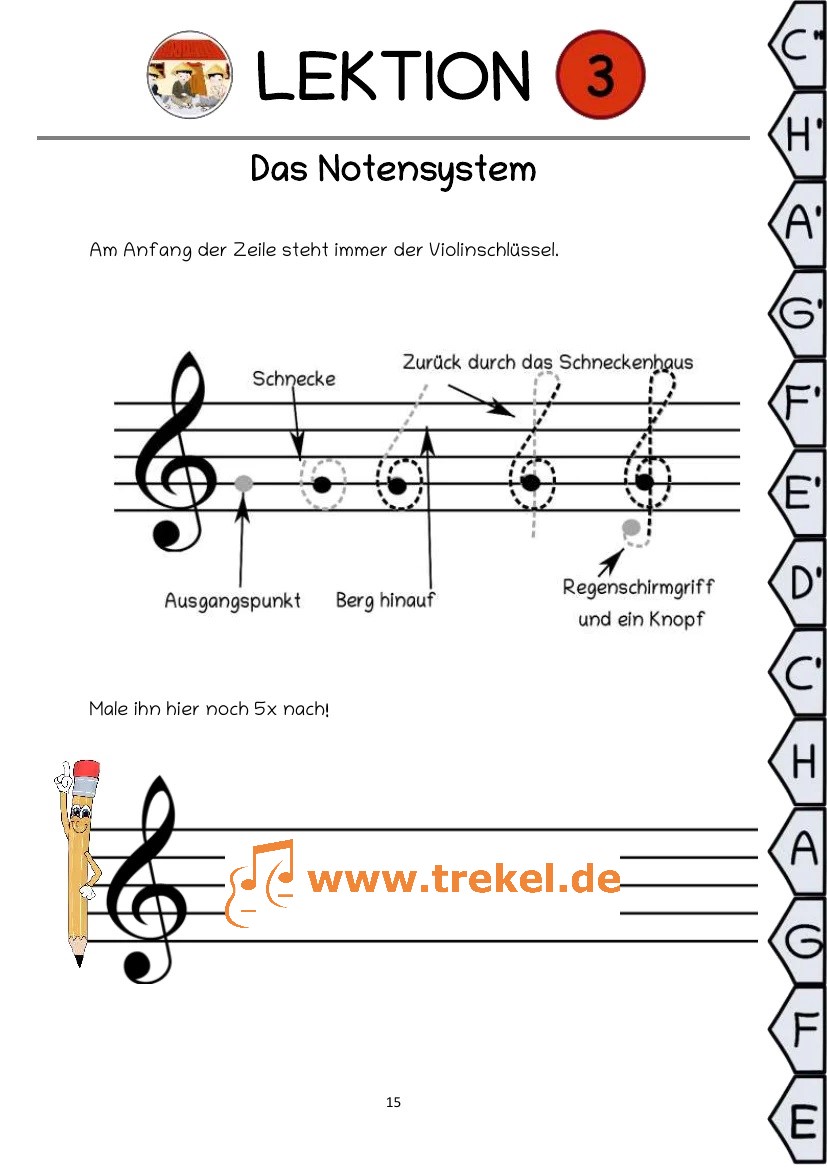 LEKTION 3

Das Notensystem

Am Anfang der Zeile steht immer der Violinschlüssel.

Schnecke

Zurück durch das Schneckenhaus

Ausgangspunkt

Berg hinauf

Regenschirmgriff und ein Knopf

Male ihn hier noch 5x nach!

www.trekel.de

15

C''
H'
A'
G'
F'
E'
D'
C'
H
A
G
F
E